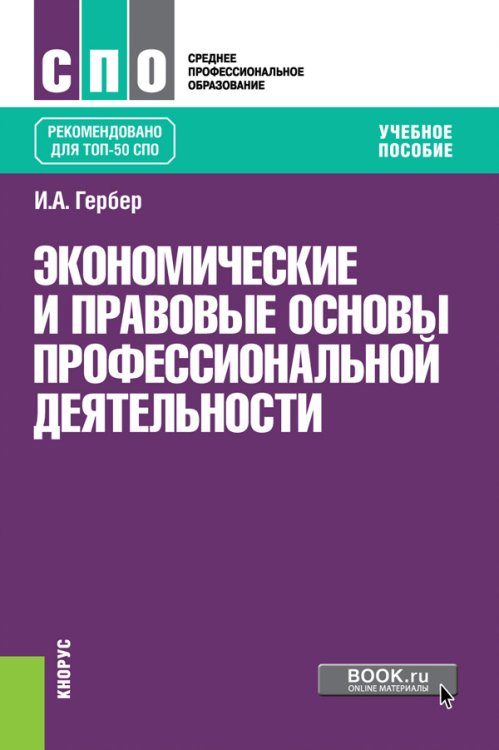 СПО
СРЕДНЕЕ ПРОФЕССИОНАЛЬНОЕ ОБРАЗОВАНИЕ

РЕКОМЕНДОВАНО ДЛЯ ТОП-50 СПО

УЧЕБНОЕ ПОСОБИЕ

И.А. Гербер

ЭКОНОМИЧЕСКИЕ И ПРАВОВЫЕ ОСНОВЫ ПРОФЕССИОНАЛЬНОЙ ДЕЯТЕЛЬНОСТИ

КНОРУС

BOOK.ru
ONLINE МАТЕРИАЛЫ